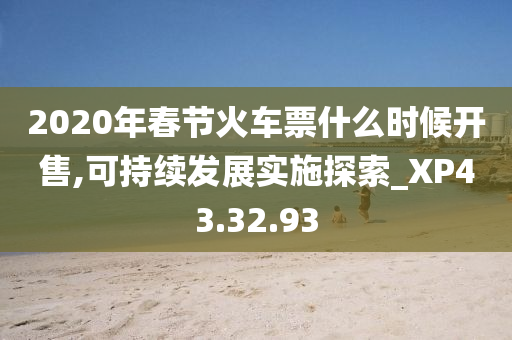 2020年春节火车票什么时候开售,可持续发展实施探索_XP43.32.93